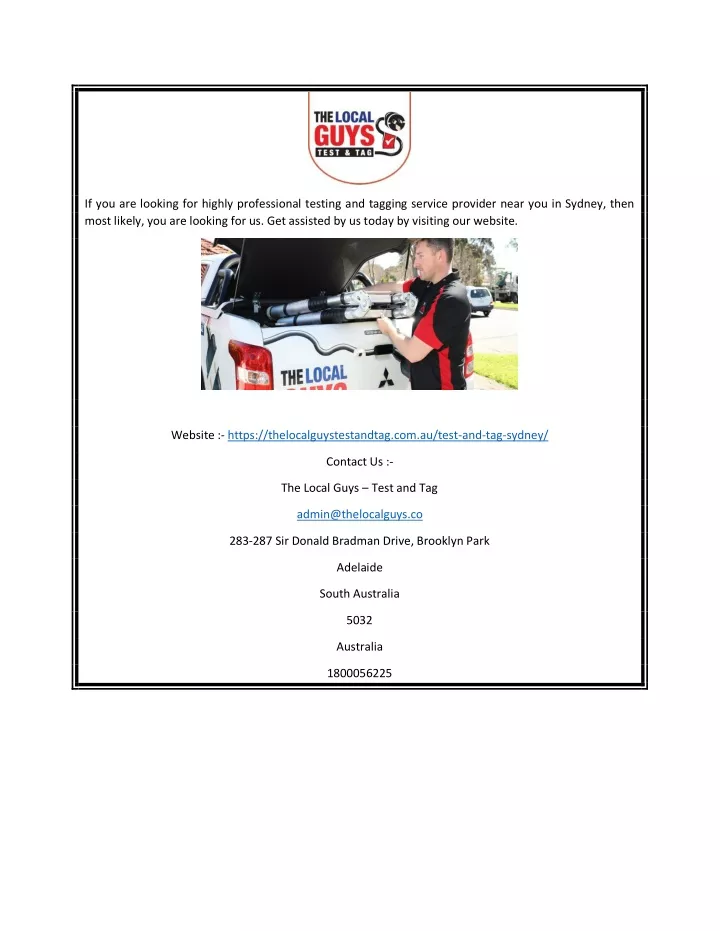 THE LOCAL GUYS TEST & TAG

If you are looking for highly professional testing and tagging service provider near you in Sydney, then most likely, you are looking for us. Get assisted by us today by visiting our website.

THE LOCAL

Website :- https://thelocalguystestandtag.com.au/test-and-tag-sydney/

Contact Us :-

The Local Guys – Test and Tag

admin@thelocalguys.co

283-287 Sir Donald Bradman Drive, Brooklyn Park

Adelaide

South Australia

5032

Australia

1800056225